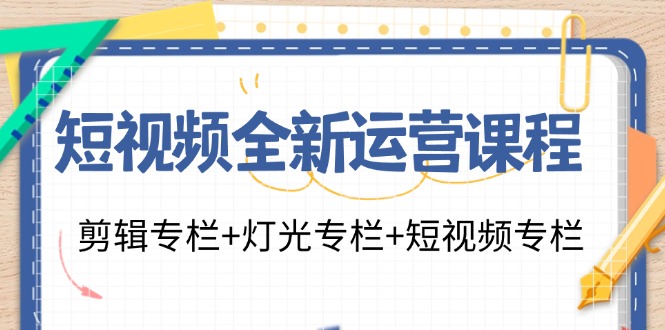 短视频全新运营课程

剪辑专栏+灯光专栏+短视频专栏